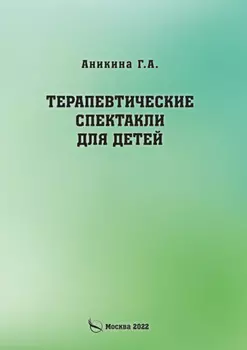 Аникина Г.А.

ТЕРАПЕВТИЧЕСКИЕ СПЕКТАКЛИ ДЛЯ ДЕТЕЙ

Москва 2022